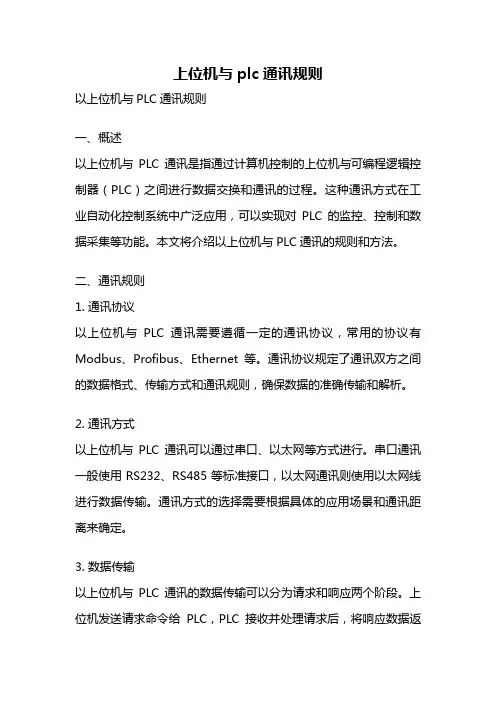 上位机与 plc 通讯规则

以上位机与 PLC 通讯规则

一、概述

以上位机与 PLC 通讯是指通过计算机控制的上位机与可编程逻辑控制器（PLC）之间进行数据交换和通讯的过程。这种通讯方式在工业自动化控制系统中广泛应用，可以实现对 PLC 的监控、控制和数据采集等功能。本文将介绍以上位机与 PLC 通讯的规则和方法。

二、通讯规则

1. 通讯协议

以上位机与 PLC 通讯需要遵循一定的通讯协议，常用的协议有 Modbus、Profibus、Ethernet 等。通讯协议规定了通讯双方之间的数据格式、传输方式和通讯规则，确保数据的准确传输和解析。

2. 通讯方式

以上位机与 PLC 通讯可以通过串口、以太网等方式进行。串口通讯一般使用 RS232、RS485 等标准接口，以太网通讯则使用以太网线进行数据传输。通讯方式的选择需要根据具体的应用场景和通讯距离来确定。

3. 数据传输

以上位机与 PLC 通讯的数据传输可以分为请求和响应两个阶段。上位机发送请求命令给 PLC，PLC 接收并处理请求后，将响应数据返